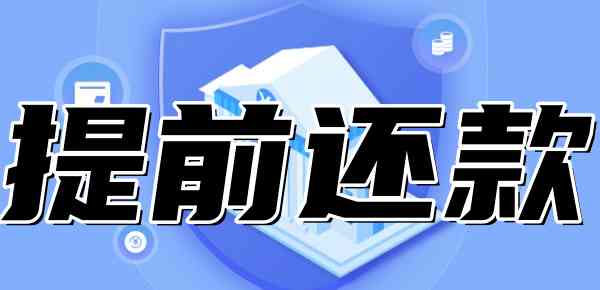 提前还款